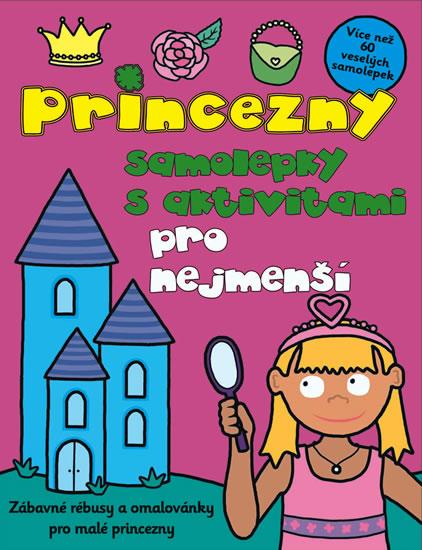 Více než 60 veselých samolepek

Princezny

samolepky s aktivitami

pro nejmenší

Zábavné rébusy a omalovánky pro malé princezny